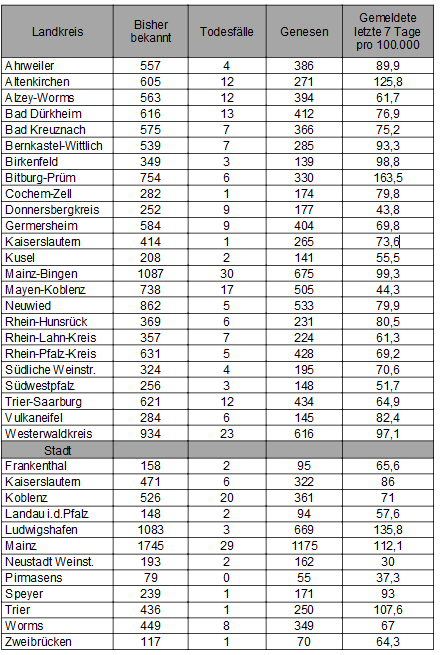 | Landkreis | Bisher bekannt | Todesfälle | Genesen | Gemeldete letzte 7 Tage pro 100.000 |
|---|---|---|---|---|
| Ahrweiler | 557 | 4 | 386 | 89,9 |
| Altenkirchen | 605 | 12 | 271 | 125,8 |
| Alzey-Worms | 563 | 12 | 394 | 61,7 |
| Bad Dürkheim | 616 | 13 | 412 | 76,9 |
| Bad Kreuznach | 575 | 7 | 366 | 75,2 |
| Bernkastel-Wittlich | 539 | 7 | 285 | 93,3 |
| Birkenfeld | 349 | 3 | 139 | 98,8 |
| Bitburg-Prüm | 754 | 6 | 330 | 163,5 |
| Cochem-Zell | 282 | 1 | 174 | 79,8 |
| Donnersbergkreis | 252 | 9 | 177 | 43,8 |
| Germersheim | 584 | 9 | 404 | 69,8 |
| Kaiserslautern | 414 | 1 | 265 | 73,6 |
| Kusel | 208 | 2 | 141 | 55,5 |
| Mainz-Bingen | 1087 | 30 | 675 | 99,3 |
| Mayen-Koblenz | 738 | 17 | 505 | 44,3 |
| Neuwied | 862 | 5 | 533 | 79,9 |
| Rhein-Hunsrück | 369 | 6 | 231 | 80,5 |
| Rhein-Lahn-Kreis | 357 | 7 | 224 | 61,3 |
| Rhein-Pfalz-Kreis | 631 | 5 | 428 | 69,2 |
| Südliche Weinstr. | 324 | 4 | 195 | 70,6 |
| Südwestpfalz | 256 | 3 | 148 | 51,7 |
| Trier-Saarburg | 621 | 12 | 434 | 64,9 |
| Vulkaneifel | 284 | 6 | 145 | 82,4 |
| Westerwaldkreis | 934 | 23 | 616 | 97,1 |
| Stadt | | | | |
| Frankenthal | 158 | 2 | 95 | 65,6 |
| Kaiserslautern | 471 | 6 | 322 | 86 |
| Koblenz | 526 | 20 | 361 | 71 |
| Landau i.d.Pfalz | 148 | 2 | 94 | 57,6 |
| Ludwigshafen | 1083 | 3 | 669 | 135,8 |
| Mainz | 1745 | 29 | 1175 | 112,1 |
| Neustadt Weinst. | 193 | 2 | 162 | 30 |
| Pirmasens | 79 | 0 | 55 | 37,3 |
| Speyer | 239 | 1 | 171 | 93 |
| Trier | 436 | 1 | 250 | 107,6 |
| Worms | 449 | 8 | 349 | 67 |
| Zweibrücken | 117 | 1 | 70 | 64,3 |